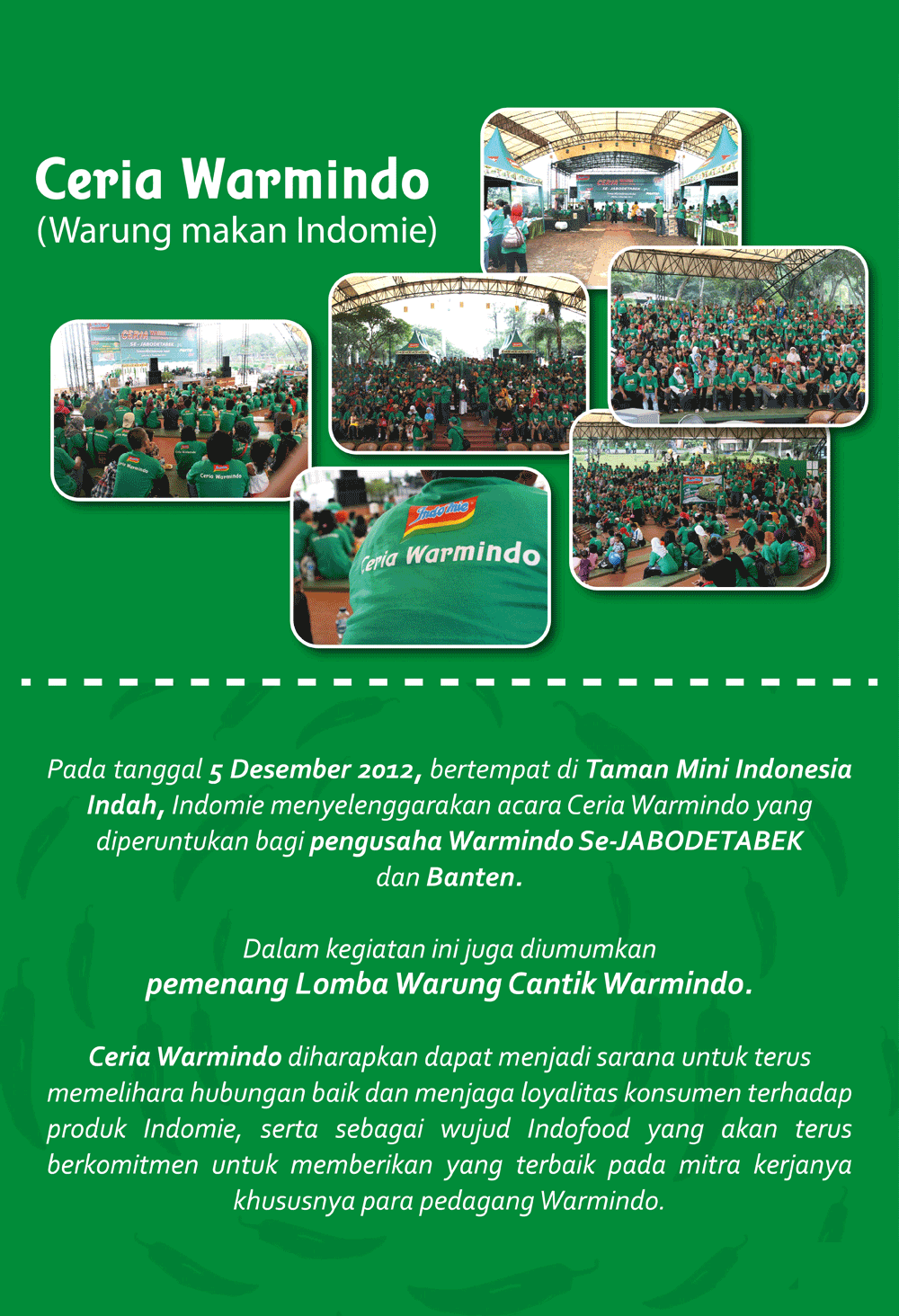 Ceria Warmindo
(Warung makan Indomie)

Indomie
Ceria Warmindo

Pada tanggal 5 Desember 2012, bertempat di Taman Mini Indonesia Indah, Indomie menyelenggarakan acara Ceria Warmindo yang diperuntukan bagi pengusaha Warmindo Se-JABODETABEK dan Banten.

Dalam kegiatan ini juga diumumkan pemenang Lomba Warung Cantik Warmindo.

Ceria Warmindo diharapkan dapat menjadi sarana untuk terus memelihara hubungan baik dan menjaga loyalitas konsumen terhadap produk Indomie, serta sebagai wujud Indofood yang akan terus berkomitmen untuk memberikan yang terbaik pada mitra kerjanya khususnya para pedagang Warmindo.